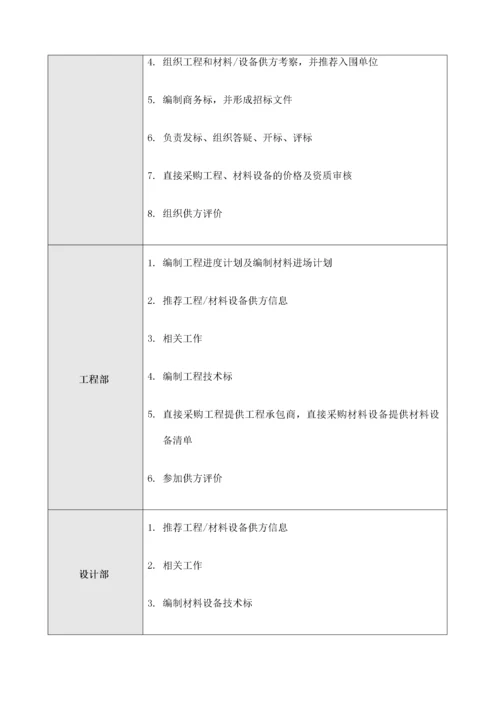 |  |  |
|---|---|
|  | 4. 组织工程和材料/设备供方考察，并推荐入围单位<br>5. 编制商务标，并形成招标文件<br>6. 负责发标、组织答疑、开标、评标<br>7. 直接采购工程、材料设备的价格及资质审核<br>8. 组织供方评价 |
| 工程部 | 1. 编制工程进度计划及编制材料进场计划<br>2. 推荐工程/材料设备供方信息<br>3. 相关工作<br>4. 编制工程技术标<br>5. 直接采购工程提供工程承包商，直接采购材料设备提供材料设备清单<br>6. 参加供方评价 |
| 设计部 | 1. 推荐工程/材料设备供方信息<br>2. 相关工作<br>3. 编制材料设备技术标 |